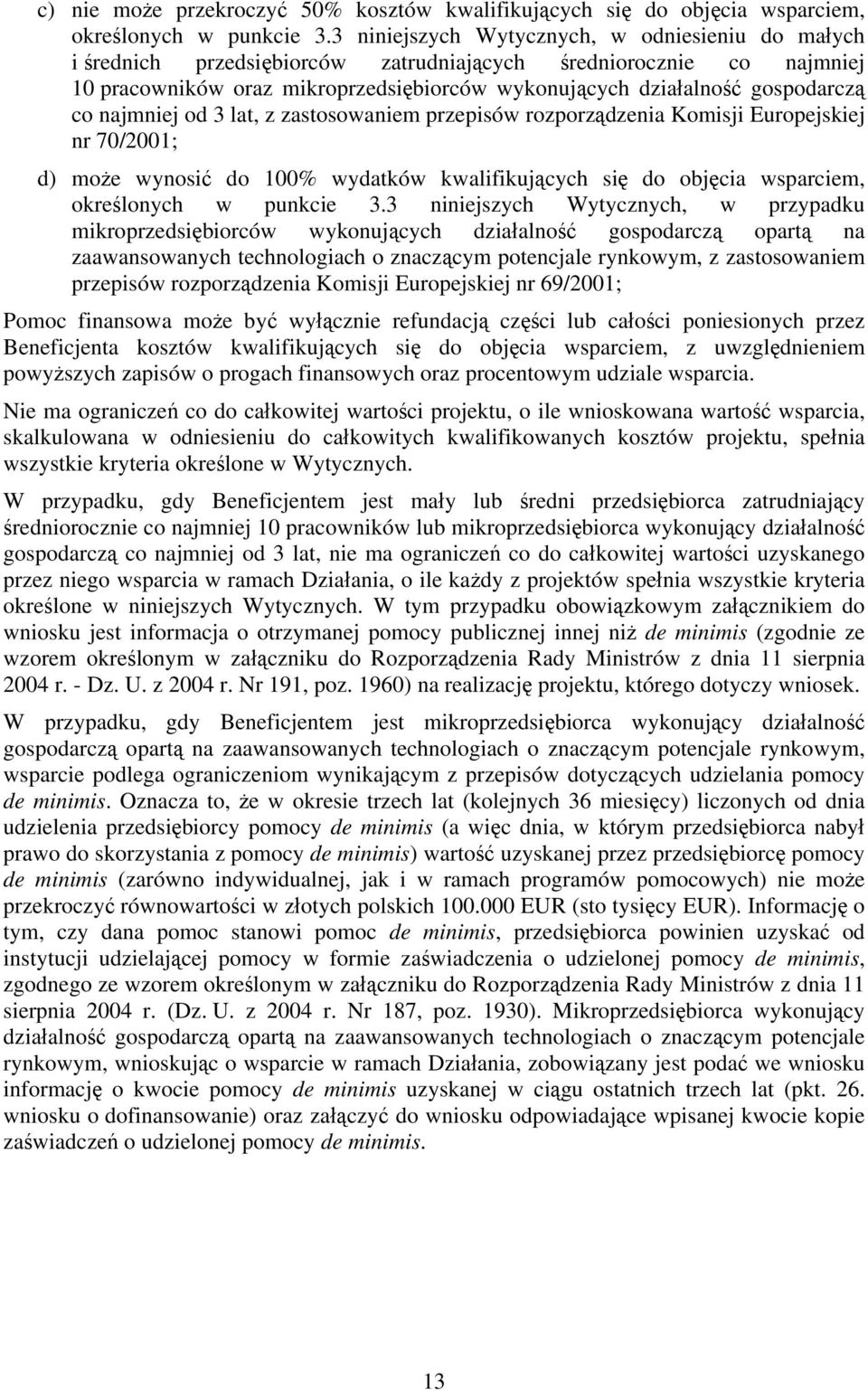 c) nie może przekroczyć 50% kosztów kwalifikujących się do objęcia wsparciem, określonych w punkcie 3.3 niniejszych Wytycznych, w odniesieniu do małych i średnich przedsiębiorców zatrudniających średniorocznie co najmniej 10 pracowników oraz mikroprzedsiębiorców wykonujących działalność gospodarczą co najmniej od 3 lat, z zastosowaniem przepisów rozporządzenia Komisji Europejskiej nr 70/2001;

d) może wynosić do 100% wydatków kwalifikujących się do objęcia wsparciem, określonych w punkcie 3.3 niniejszych Wytycznych, w przypadku mikroprzedsiębiorców wykonujących działalność gospodarczą opartą na zaawansowanych technologiach o znaczącym potencjale rynkowym, z zastosowaniem przepisów rozporządzenia Komisji Europejskiej nr 69/2001;

Pomoc finansowa może być wyłącznie refundacją części lub całości poniesionych przez Beneficjenta kosztów kwalifikujących się do objęcia wsparciem, z uwzględnieniem powyższych zapisów o progach finansowych oraz procentowym udziale wsparcia.

Nie ma ograniczeń co do całkowitej wartości projektu, o ile wnioskowana wartość wsparcia, skalkulowana w odniesieniu do całkowitych kwalifikowanych kosztów projektu, spełnia wszystkie kryteria określone w Wytycznych.

W przypadku, gdy Beneficjentem jest mały lub średni przedsiębiorca zatrudniający średniorocznie co najmniej 10 pracowników lub mikroprzedsiębiorca wykonujący działalność gospodarczą co najmniej od 3 lat, nie ma ograniczeń co do całkowitej wartości uzyskanego przez niego wsparcia w ramach Działania, o ile każdy z projektów spełnia wszystkie kryteria określone w niniejszych Wytycznych. W tym przypadku obowiązkowym załącznikiem do wniosku jest informacja o otrzymanej pomocy publicznej innej niż de minimis (zgodnie ze wzorem określonym w załączniku do Rozporządzenia Rady Ministrów z dnia 11 sierpnia 2004 r. - Dz. U. z 2004 r. Nr 191, poz. 1960) na realizację projektu, którego dotyczy wniosek.

W przypadku, gdy Beneficjentem jest mikroprzedsiębiorca wykonujący działalność gospodarczą opartą na zaawansowanych technologiach o znaczącym potencjale rynkowym, wsparcie podlega ograniczeniom wynikającym z przepisów dotyczących udzielania pomocy de minimis. Oznacza to, że w okresie trzech lat (kolejnych 36 miesięcy) liczonych od dnia udzielenia przedsiębiorcy pomocy de minimis (a więc dnia, w którym przedsiębiorca nabył prawo do skorzystania z pomocy de minimis) wartość uzyskanej przez przedsiębiorcę pomocy de minimis (zarówno indywidualnej, jak i w ramach programów pomocowych) nie może przekroczyć równowartości w złotych polskich 100.000 EUR (sto tysięcy EUR). Informację o tym, czy dana pomoc stanowi pomoc de minimis, przedsiębiorca powinien uzyskać od instytucji udzielającej pomocy w formie zaświadczenia o udzielonej pomocy de minimis, zgodnego ze wzorem określonym w załączniku do Rozporządzenia Rady Ministrów z dnia 11 sierpnia 2004 r. (Dz. U. z 2004 r. Nr 187, poz. 1930). Mikroprzedsiębiorca wykonujący działalność gospodarczą opartą na zaawansowanych technologiach o znaczącym potencjale rynkowym, wnioskując o wsparcie w ramach Działania, zobowiązany jest podać we wniosku informację o kwocie pomocy de minimis uzyskanej w ciągu ostatnich trzech lat (pkt. 26. wniosku o dofinansowanie) oraz załączyć do wniosku odpowiadające wpisanej kwocie kopie zaświadczeń o udzielonej pomocy de minimis.

13